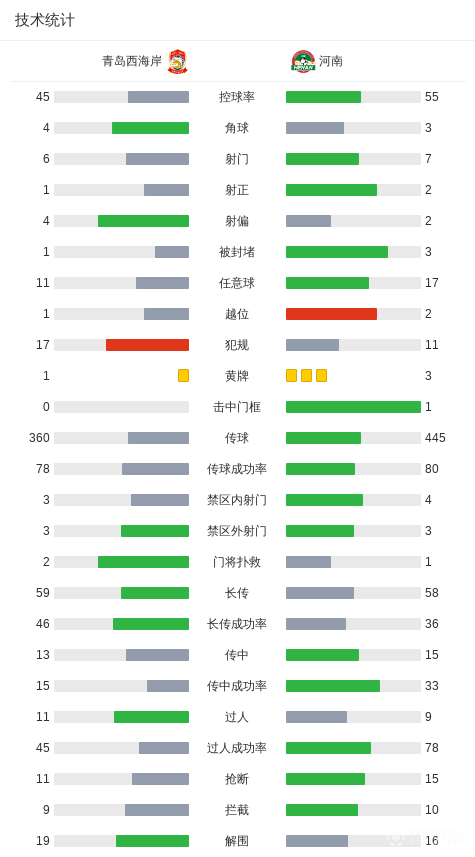 技术统计

| 青岛西海岸 | | 河南 |
|---|---|---|
| 45 | 控球率 | 55 |
| 4 | 角球 | 3 |
| 6 | 射门 | 7 |
| 1 | 射正 | 2 |
| 4 | 射偏 | 2 |
| 1 | 被封堵 | 3 |
| 11 | 任意球 | 17 |
| 1 | 越位 | 2 |
| 17 | 犯规 | 11 |
| 1 | 黄牌 | 3 |
| 0 | 击中门框 | 1 |
| 360 | 传球 | 445 |
| 78 | 传球成功率 | 80 |
| 3 | 禁区内射门 | 4 |
| 3 | 禁区外射门 | 3 |
| 2 | 门将扑救 | 1 |
| 59 | 长传 | 58 |
| 46 | 长传成功率 | 36 |
| 13 | 传中 | 15 |
| 15 | 传中成功率 | 33 |
| 11 | 过人 | 9 |
| 45 | 过人成功率 | 78 |
| 11 | 抢断 | 15 |
| 9 | 拦截 | 10 |
| 19 | 解围 | 16 |